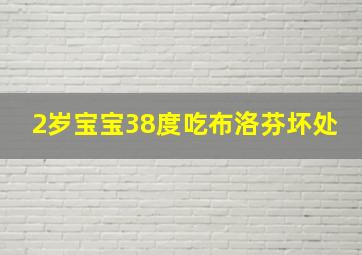 2岁宝宝38度吃布洛芬坏处